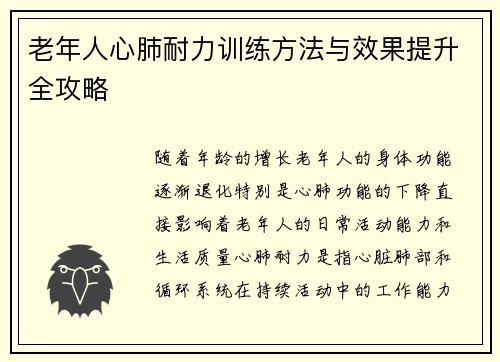 老年人心肺耐力训练方法与效果提升全攻略

随着年龄的增长老年人的身体功能逐渐退化特别是心肺功能的下降直接影响着老年人的日常活动能力和生活质量心肺耐力是指心脏肺部和循环系统在持续活动中的工作能力